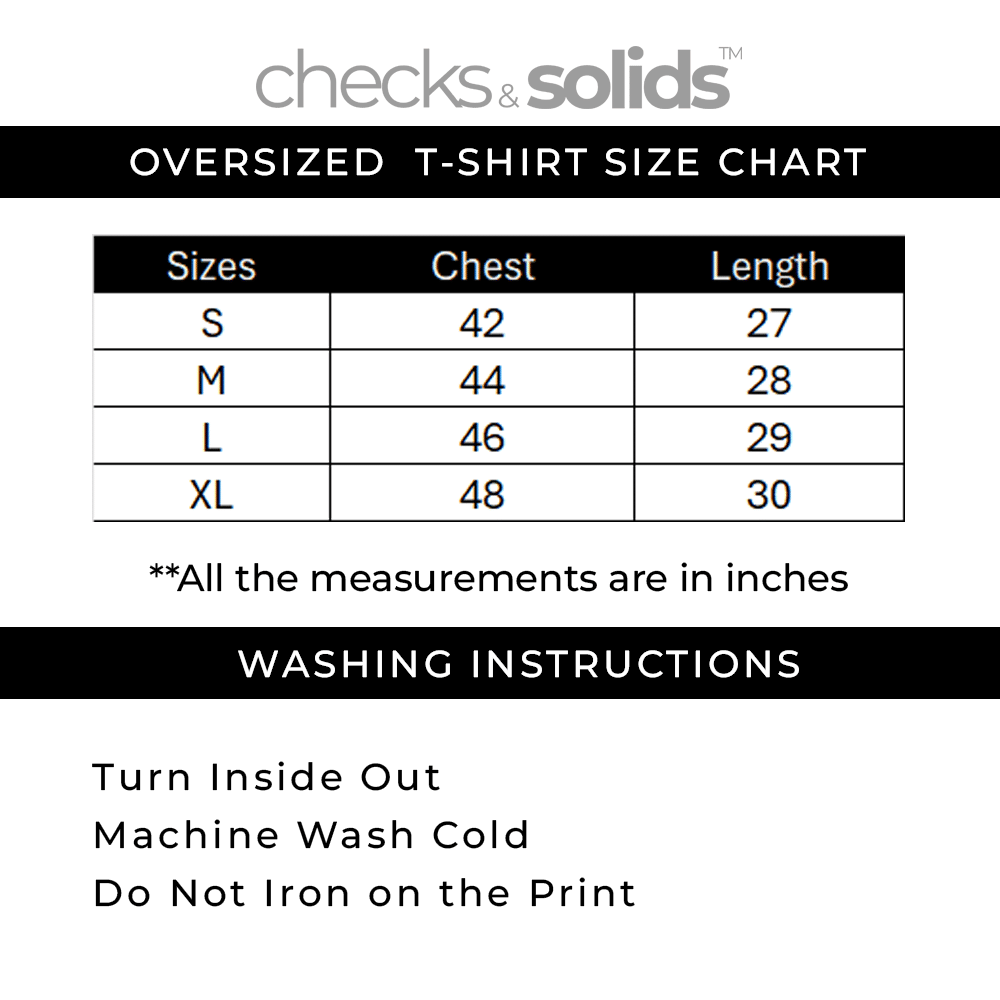 checks & solids™

OVERSIZED T-SHIRT SIZE CHART

| Sizes | Chest | Length |
|---|---|---|
| S | 42 | 27 |
| M | 44 | 28 |
| L | 46 | 29 |
| XL | 48 | 30 |

**All the measurements are in inches

WASHING INSTRUCTIONS

Turn Inside Out
Machine Wash Cold
Do Not Iron on the Print